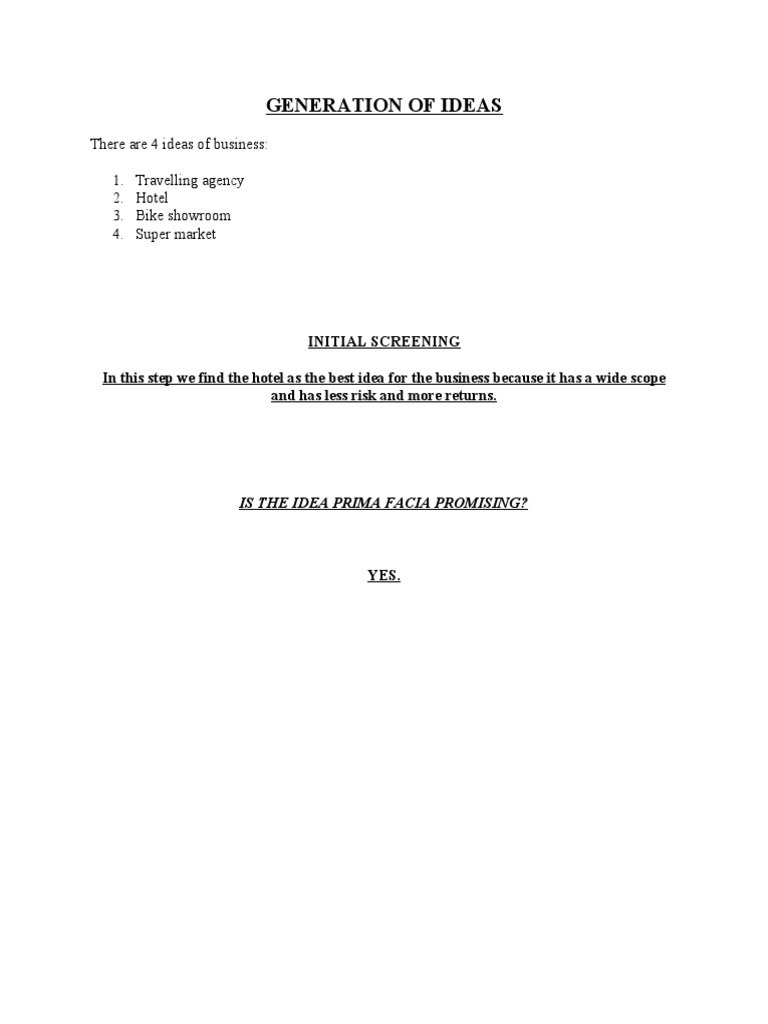 GENERATION OF IDEAS

There are 4 ideas of business:

1. Travelling agency
2. Hotel
3. Bike showroom
4. Super market

INITIAL SCREENING

In this step we find the hotel as the best idea for the business because it has a wide scope and has less risk and more returns.

IS THE IDEA PRIMA FACIA PROMISING?

YES.